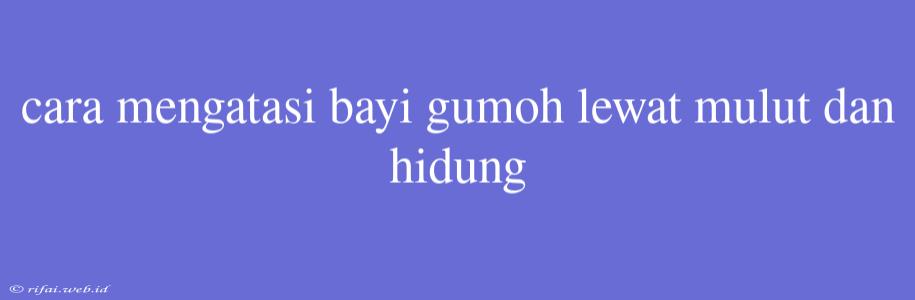 cara mengatasi bayi gumoh lewat mulut dan hidung

© rifai.web.id